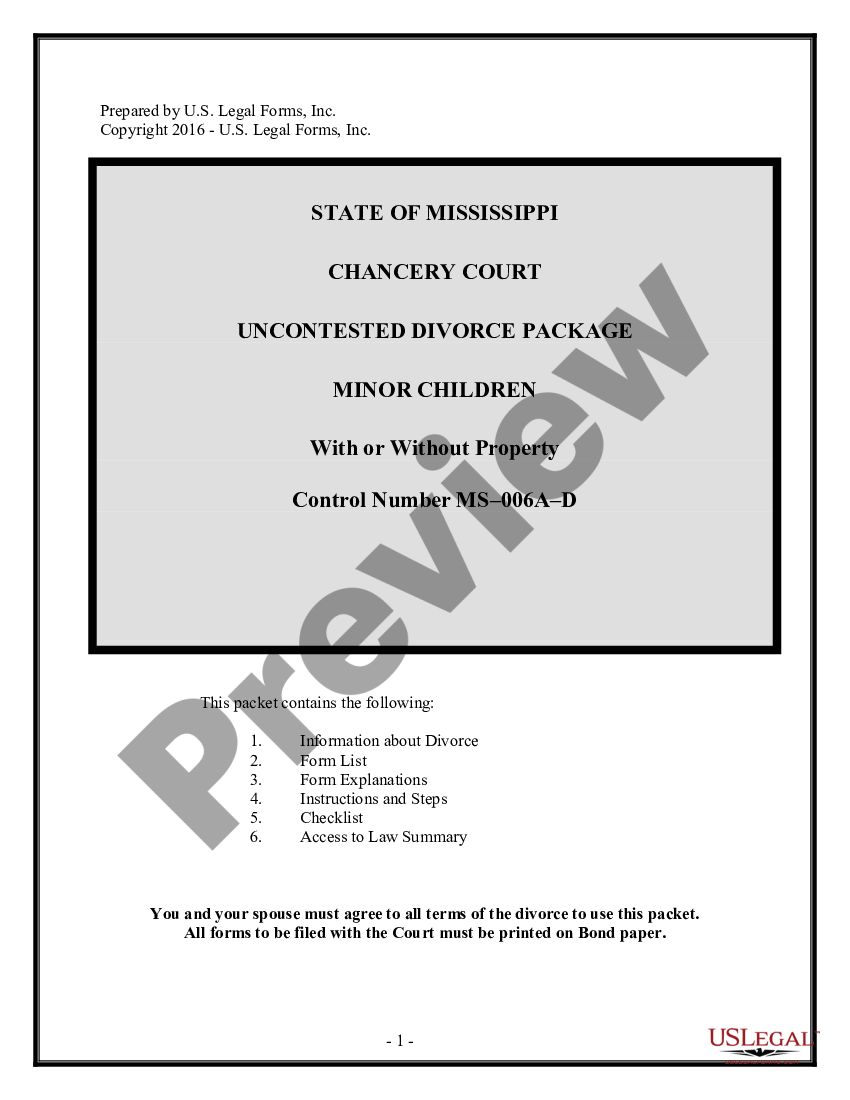 Prepared by U.S. Legal Forms, Inc.
Copyright 2016 - U.S. Legal Forms, Inc.

STATE OF MISSISSIPPI

CHANCERY COURT

UNCONTESTED DIVORCE PACKAGE

MINOR CHILDREN

With or Without Property

Control Number MS–006A–D

Preview

This packet contains the following:

1. Information about Divorce
2. Form List
3. Form Explanations
4. Instructions and Steps
5. Checklist
6. Access to Law Summary

You and your spouse must agree to all terms of the divorce to use this packet.
All forms to be filed with the Court must be printed on Bond paper.

- 1 -

USLEGAL